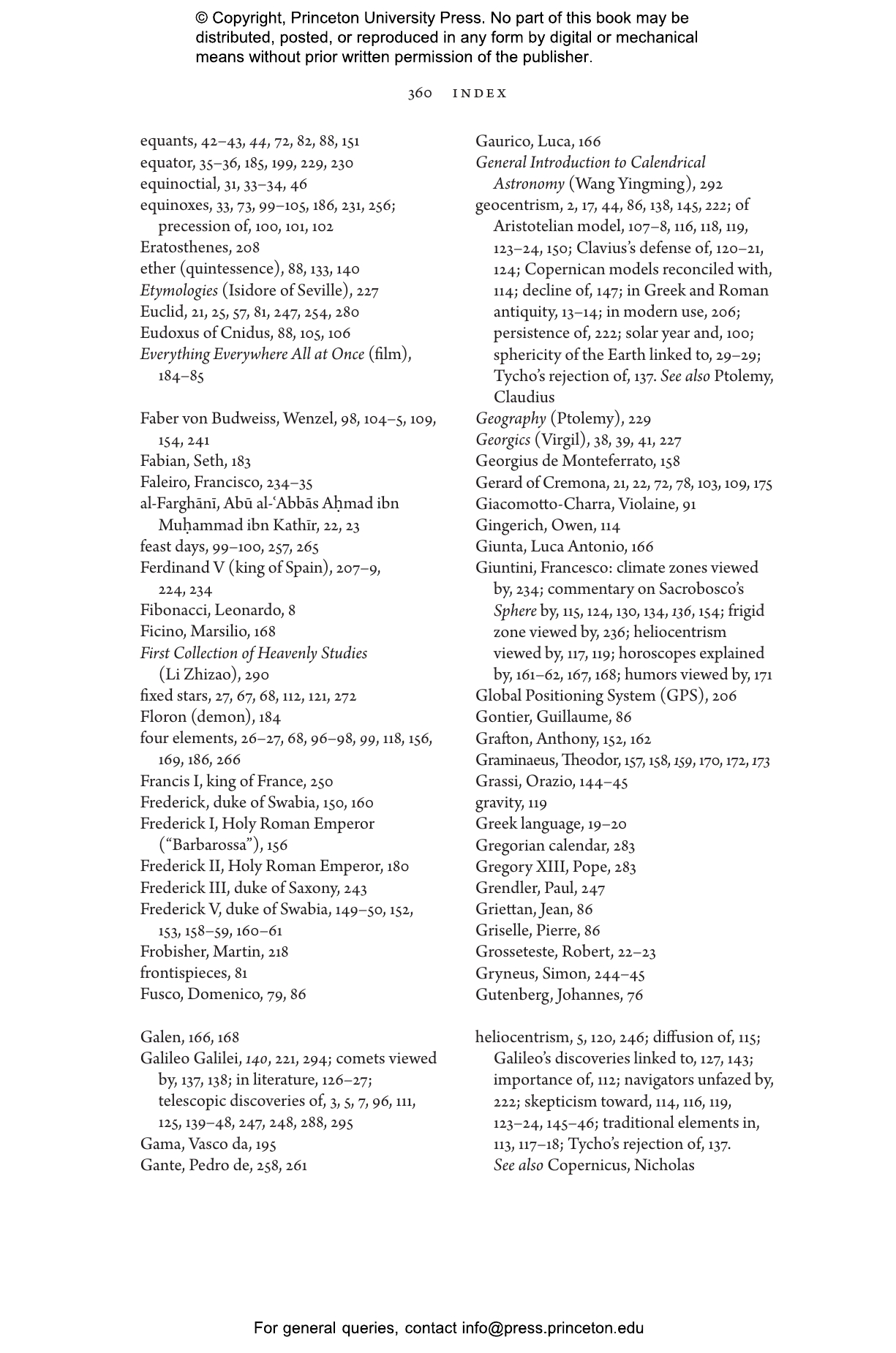 © Copyright, Princeton University Press. No part of this book may be distributed, posted, or reproduced in any form by digital or mechanical means without prior written permission of the publisher.

360 INDEX

equants, 42–43, 44, 72, 82, 88, 151
equator, 35–36, 185, 199, 229, 230
equinoctial, 31, 33–34, 46
equinoxes, 33, 73, 99–105, 186, 231, 256; precession of, 100, 101, 102
Eratosthenes, 208
ether (quintessence), 88, 133, 140
Etymologies (Isidore of Seville), 227
Euclid, 21, 25, 57, 81, 247, 254, 280
Eudoxus of Cnidus, 88, 105, 106
Everything Everywhere All at Once (film), 184–85

Faber von Budweiss, Wenzel, 98, 104–5, 109, 154, 241
Fabian, Seth, 183
Faleiro, Francisco, 234–35
al-Farghānī, Abū al-ʿAbbās Aḥmad ibn Muḥammad ibn Kathīr, 22, 23
feast days, 99–100, 257, 265
Ferdinand V (king of Spain), 207–9, 224, 234
Fibonacci, Leonardo, 8
Ficino, Marsilio, 168
First Collection of Heavenly Studies (Li Zhizao), 290
fixed stars, 27, 67, 68, 112, 121, 272
Floron (demon), 184
four elements, 26–27, 68, 96–98, 99, 118, 156, 169, 186, 266
Francis I, king of France, 250
Frederick, duke of Swabia, 150, 160
Frederick I, Holy Roman Emperor ("Barbarossa"), 156
Frederick II, Holy Roman Emperor, 180
Frederick III, duke of Saxony, 243
Frederick V, duke of Swabia, 149–50, 152, 153, 158–59, 160–61
Frobisher, Martin, 218
frontispieces, 81
Fusco, Domenico, 79, 86

Galen, 166, 168
Galileo Galilei, 140, 221, 294; comets viewed by, 137, 138; in literature, 126–27; telescopic discoveries of, 3, 5, 7, 96, 111, 125, 139–48, 247, 248, 288, 295
Gama, Vasco da, 195
Gante, Pedro de, 258, 261

Gaurico, Luca, 166
General Introduction to Calendrical Astronomy (Wang Yingming), 292
geocentrism, 2, 17, 44, 86, 138, 145, 222; of Aristotelian model, 107–8, 116, 118, 119, 123–24, 150; Clavius's defense of, 120–21, 124; Copernican models reconciled with, 114; decline of, 147; in Greek and Roman antiquity, 13–14; in modern use, 206; persistence of, 222; solar year and, 100; sphericity of the Earth linked to, 29–29; Tycho's rejection of, 137. See also Ptolemy, Claudius
Geography (Ptolemy), 229
Georgics (Virgil), 38, 39, 41, 227
Georgius de Monteferrato, 158
Gerard of Cremona, 21, 22, 72, 78, 103, 109, 175
Giacomotto-Charra, Violaine, 91
Gingerich, Owen, 114
Giunta, Luca Antonio, 166
Giuntini, Francesco: climate zones viewed by, 234; commentary on Sacrobosco's Sphere by, 115, 124, 130, 134, 136, 154; frigid zone viewed by, 236; heliocentrism viewed by, 117, 119; horoscopes explained by, 161–62, 167, 168; humors viewed by, 171
Global Positioning System (GPS), 206
Gontier, Guillaume, 86
Grafton, Anthony, 152, 162
Graminaeus, Theodor, 157, 158, 159, 170, 172, 173
Grassi, Orazio, 144–45
gravity, 119
Greek language, 19–20
Gregorian calendar, 283
Gregory XIII, Pope, 283
Grendler, Paul, 247
Griettan, Jean, 86
Griselle, Pierre, 86
Grosseteste, Robert, 22–23
Gryneus, Simon, 244–45
Gutenberg, Johannes, 76

heliocentrism, 5, 120, 246; diffusion of, 115; Galileo's discoveries linked to, 127, 143; importance of, 112; navigators unfazed by, 222; skepticism toward, 114, 116, 119, 123–24, 145–46; traditional elements in, 113, 117–18; Tycho's rejection of, 137. See also Copernicus, Nicholas

For general queries, contact info@press.princeton.edu